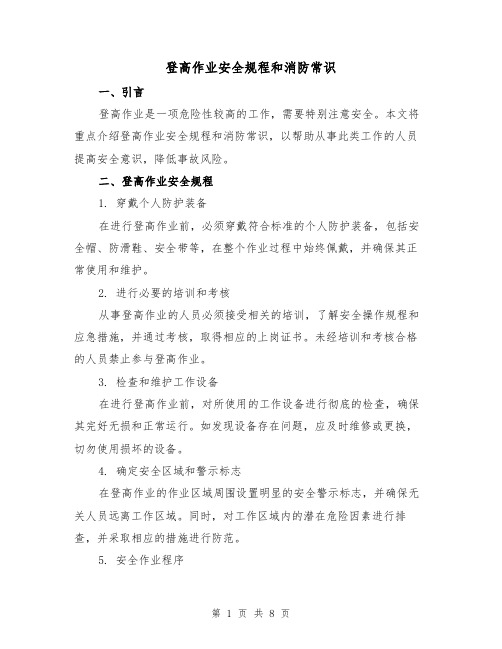 登高作业安全规程和消防常识

一、引言

登高作业是一项危险性较高的工作，需要特别注意安全。本文将重点介绍登高作业安全规程和消防常识，以帮助从事此类工作的人员提高安全意识，降低事故风险。

二、登高作业安全规程

1. 穿戴个人防护装备

在进行登高作业前，必须穿戴符合标准的个人防护装备，包括安全帽、防滑鞋、安全带等，在整个作业过程中始终佩戴，并确保其正常使用和维护。

2. 进行必要的培训和考核

从事登高作业的人员必须接受相关的培训，了解安全操作规程和应急措施，并通过考核，取得相应的上岗证书。未经培训和考核合格的人员禁止参与登高作业。

3. 检查和维护工作设备

在进行登高作业前，对所使用的工作设备进行彻底的检查，确保其完好无损和正常运行。如发现设备存在问题，应及时维修或更换，切勿使用损坏的设备。

4. 确定安全区域和警示标志

在登高作业的作业区域周围设置明显的安全警示标志，并确保无关人员远离工作区域。同时，对工作区域内的潜在危险因素进行排查，并采取相应的措施进行防范。

5. 安全作业程序

第 1 页 共 8 页